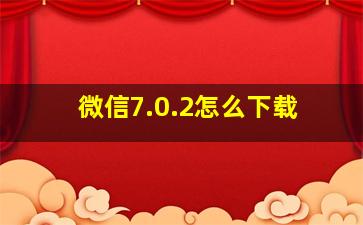 微信7.0.2怎么下载